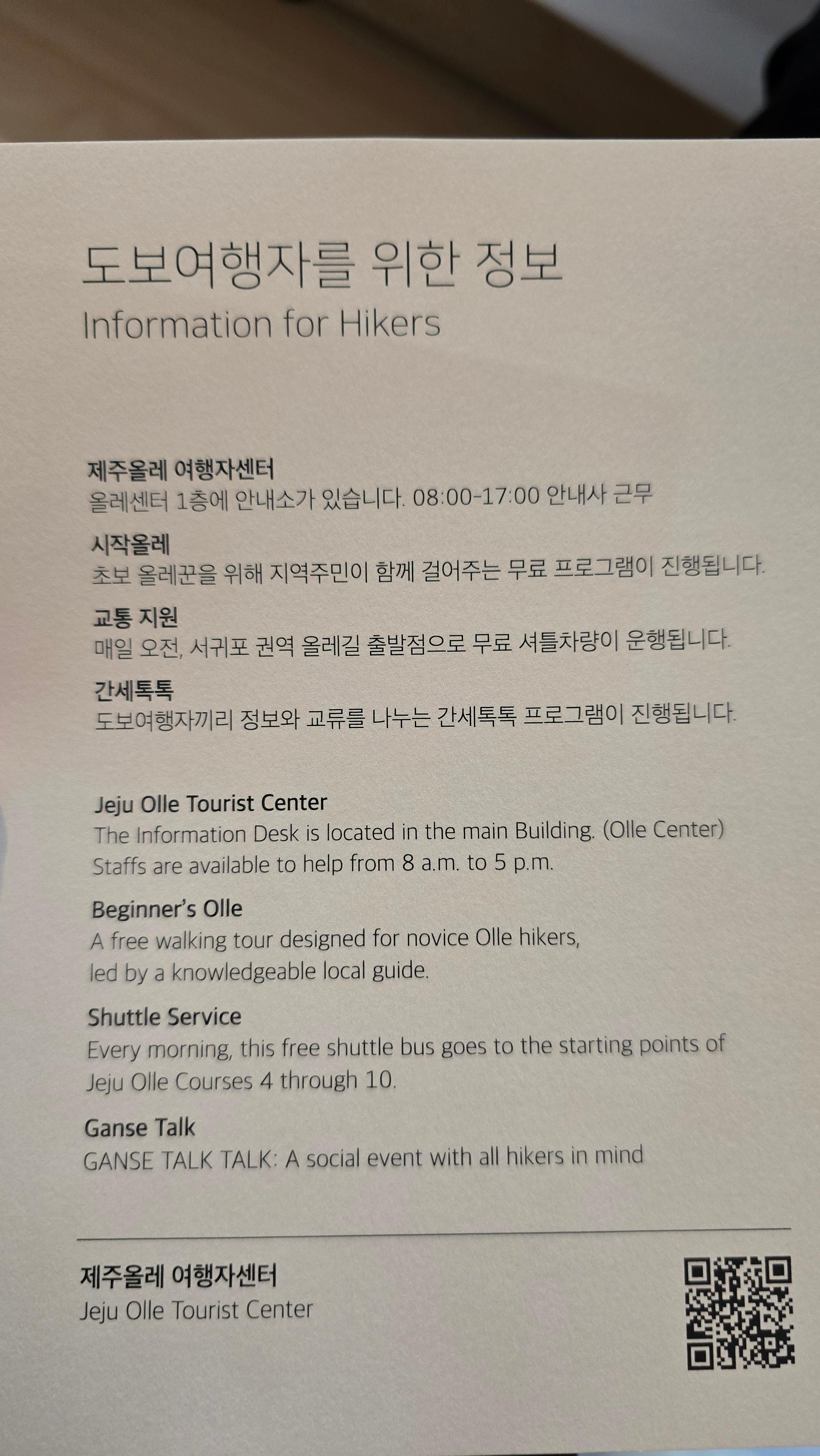 도보여행자를 위한 정보
Information for Hikers

제주올레 여행자센터
올레센터 1층에 안내소가 있습니다. 08:00-17:00 안내사 근무

시작올레
초보 올레꾼을 위해 지역주민이 함께 걸어주는 무료 프로그램이 진행됩니다.

교통 지원
매일 오전, 서귀포 권역 올레길 출발점으로 무료 셔틀차량이 운행됩니다.

간세톡톡
도보여행자끼리 정보와 교류를 나누는 간세톡톡 프로그램이 진행됩니다.

Jeju Olle Tourist Center
The Information Desk is located in the main Building. (Olle Center) Staffs are available to help from 8 a.m. to 5 p.m.

Beginner's Olle
A free walking tour designed for novice Olle hikers, led by a knowledgeable local guide.

Shuttle Service
Every morning, this free shuttle bus goes to the starting points of Jeju Olle Courses 4 through 10.

Ganse Talk
GANSE TALK TALK: A social event with all hikers in mind

제주올레 여행자센터
Jeju Olle Tourist Center